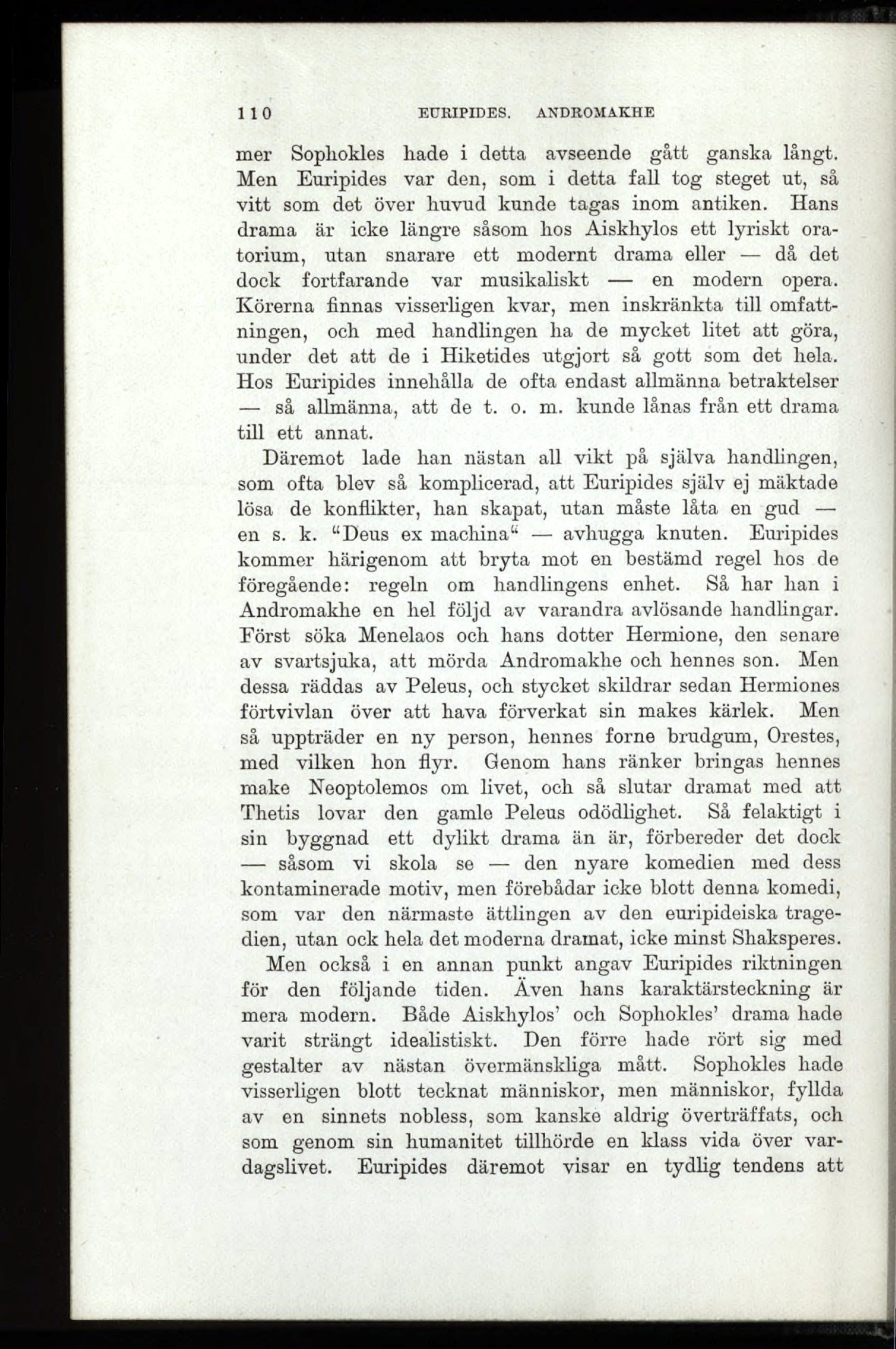 110 EURIPIDES. ANDROMAKHE

mer Sophokles hade i detta avseende gått ganska långt. Men Euripides var den, som i detta fall tog steget ut, så vitt som det över huvud kunde tagas inom antiken. Hans drama är icke längre såsom hos Aiskhylos ett lyriskt oratorium, utan snarare ett modernt drama eller — då det dock fortfarande var musikaliskt — en modern opera. Körerna finnas visserligen kvar, men inskränkta till omfattningen, och med handlingen ha de mycket litet att göra, under det att de i Hiketides utgjort så gott som det hela. Hos Euripides innehålla de ofta endast allmänna betraktelser — så allmänna, att de t. o. m. kunde lånas från ett drama till ett annat.

Däremot lade han nästan all vikt på själva handlingen, som ofta blev så komplicerad, att Euripides själv ej mäktade lösa de konflikter, han skapat, utan måste låta en gud — en s. k. "Deus ex machina" — avhugga knuten. Euripides kommer härigenom att bryta mot en bestämd regel hos de föregående: regeln om handlingens enhet. Så har han i Andromakhe en hel följd av varandra avlösande handlingar. Först söka Menelaos och hans dotter Hermione, den senare av svartsjuka, att mörda Andromakhe och hennes son. Men dessa räddas av Peleus, och stycket skildrar sedan Hermiones förtvivlan över att hava förverkat sin makes kärlek. Men så uppträder en ny person, hennes forne brudgum, Orestes, med vilken hon flyr. Genom hans ränker bringas hennes make Neoptolemos om livet, och så slutar dramat med att Thetis lovar den gamle Peleus odödlighet. Så felaktigt i sin byggnad ett dylikt drama än är, förbereder det dock — såsom vi skola se — den nyare komedien med dess kontaminerade motiv, men förebådar icke blott denna komedi, som var den närmaste ättlingen av den euripideiska tragedien, utan ock hela det moderna dramat, icke minst Shaksperes.

Men också i en annan punkt angav Euripides riktningen för den följande tiden. Även hans karaktärsteckning är mera modern. Både Aiskhylos' och Sophokles' drama hade varit strängt idealistiskt. Den förre hade rört sig med gestalter av nästan övermänskliga mått. Sophokles hade visserligen blott tecknat människor, men människor, fyllda av en sinnets nobless, som kanske aldrig överträffats, och som genom sin humanitet tillhörde en klass vida över vardagslivet. Euripides däremot visar en tydlig tendens att